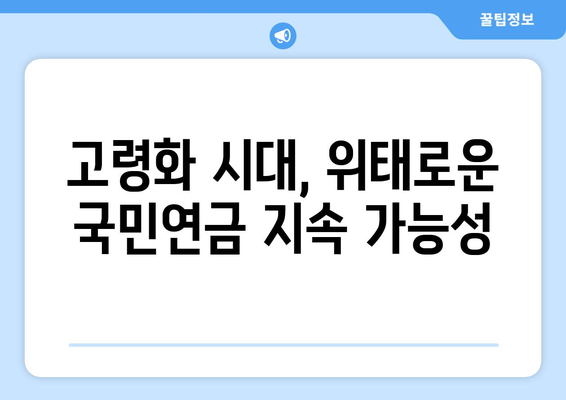 꿀팁정보

고령화 시대, 위태로운 국민연금 지속 가능성